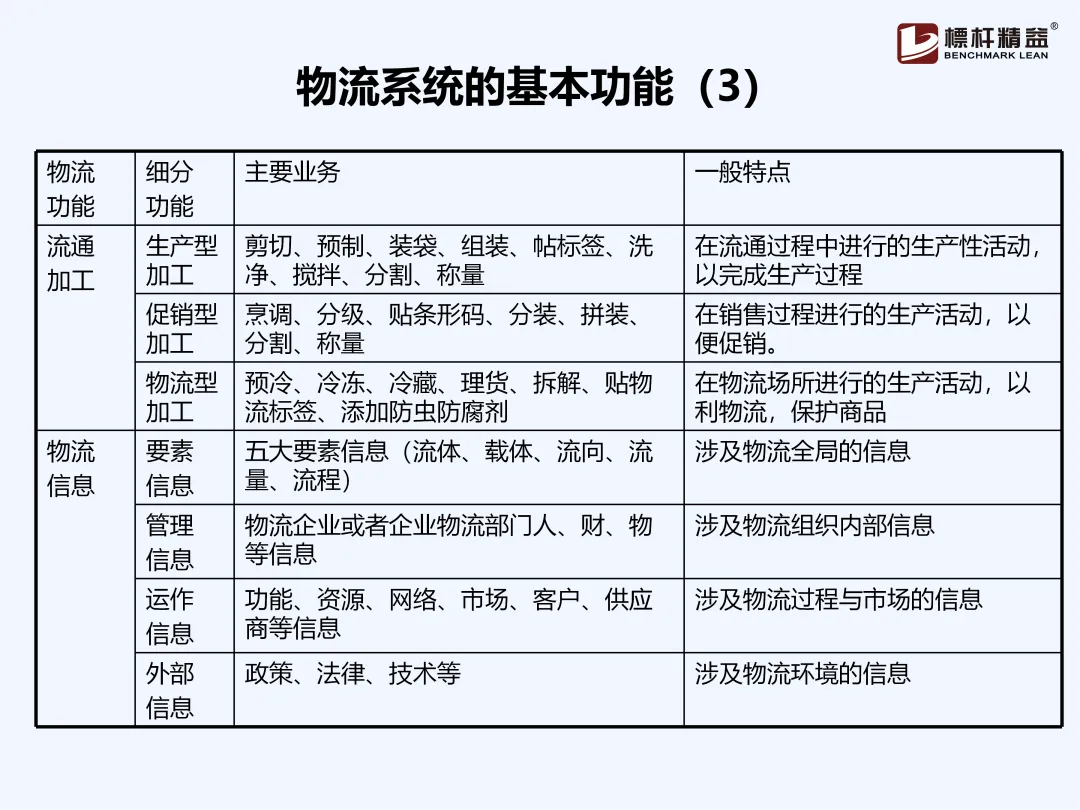 標杆精益®
BENCHMARK LEAN

物流系统的基本功能（3）

| 物流功能 | 细分功能 | 主要业务 | 一般特点 |
|---|---|---|---|
| 流通加工 | 生产型加工 | 剪切、预制、装袋、组装、帖标签、洗净、搅拌、分割、称量 | 在流通过程中进行的生产性活动，以完成生产过程 |
| | 促销型加工 | 烹调、分级、贴条形码、分装、拼装、分割、称量 | 在销售过程进行的生产活动，以便促销。 |
| | 物流型加工 | 预冷、冷冻、冷藏、理货、拆解、贴物流标签、添加防虫防腐剂 | 在物流场所进行的生产活动，以利物流，保护商品 |
| 物流信息 | 要素信息 | 五大要素信息（流体、载体、流向、流量、流程） | 涉及物流全局的信息 |
| | 管理信息 | 物流企业或者企业物流部门人、财、物等信息 | 涉及物流组织内部信息 |
| | 运作信息 | 功能、资源、网络、市场、客户、供应商等信息 | 涉及物流过程与市场的信息 |
| | 外部信息 | 政策、法律、技术等 | 涉及物流环境的信息 |